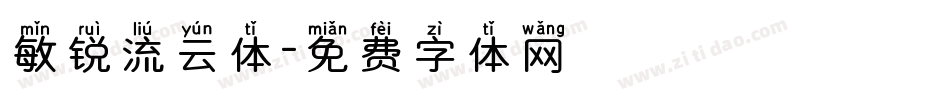 mǐn ruì liú yún tǐ miǎn fèi zì tǐ wǎng
敏锐流云体-免费字体网

www.zitidao.com